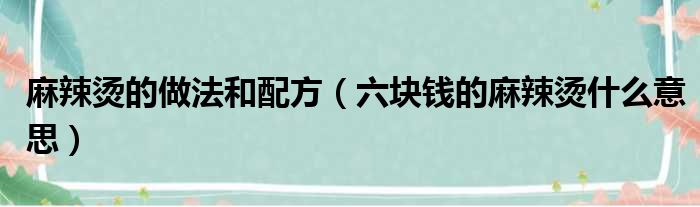 麻辣烫的做法和配方（六块钱的麻辣烫什么意思）